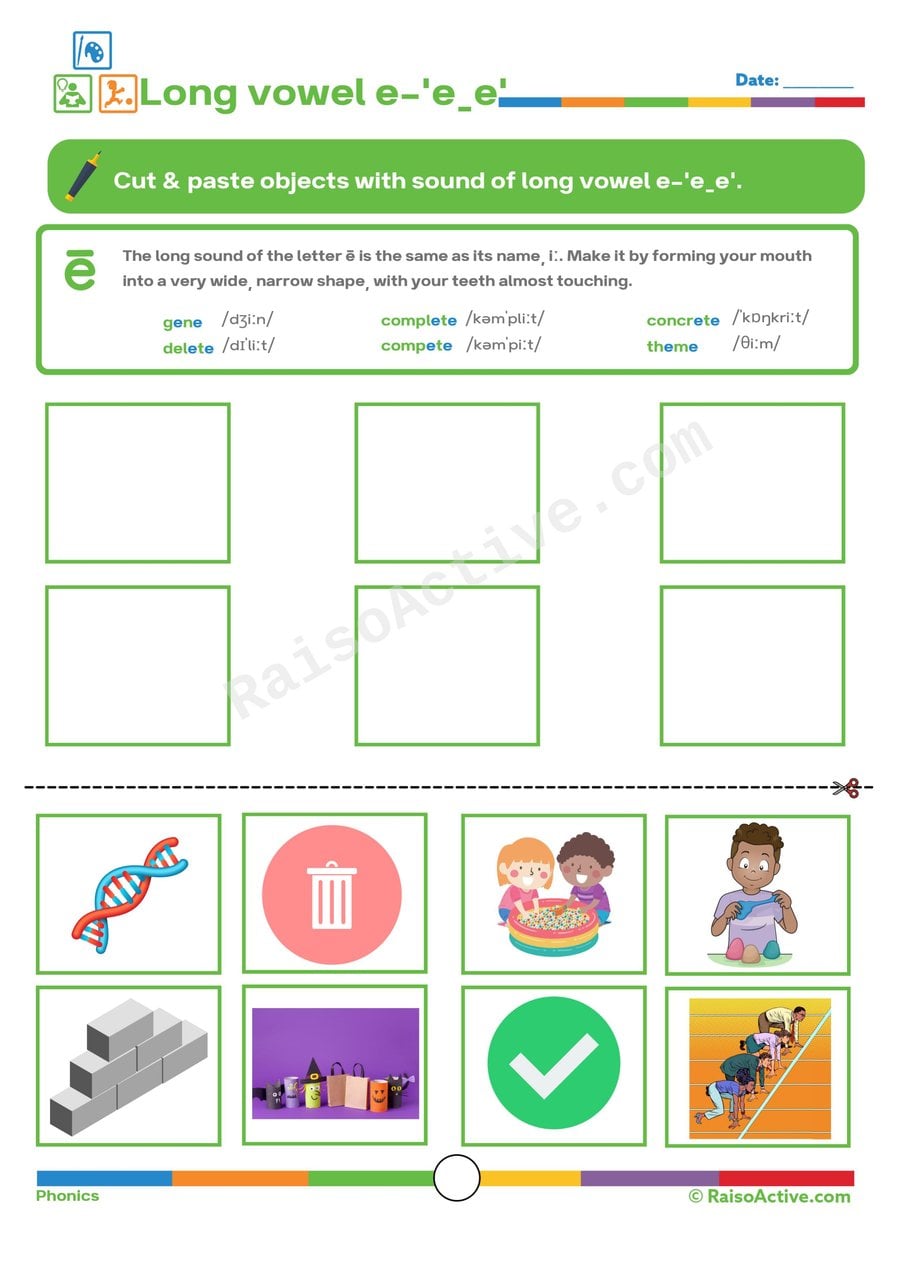 Long vowel e-'e_e'

Date: ________

Cut & paste objects with sound of long vowel e-'e_e'.

ē

The long sound of the letter ē is the same as its name, iː. Make it by forming your mouth into a very wide, narrow shape, with your teeth almost touching.

gene /dʒiːn/
delete /dɪˈliːt/
complete /kəmˈpliːt/
compete /kəmˈpiːt/
concrete /ˈkɒŋkriːt/
theme /θiːm/

RaisoActive.com

Phonics

© RaisoActive.com